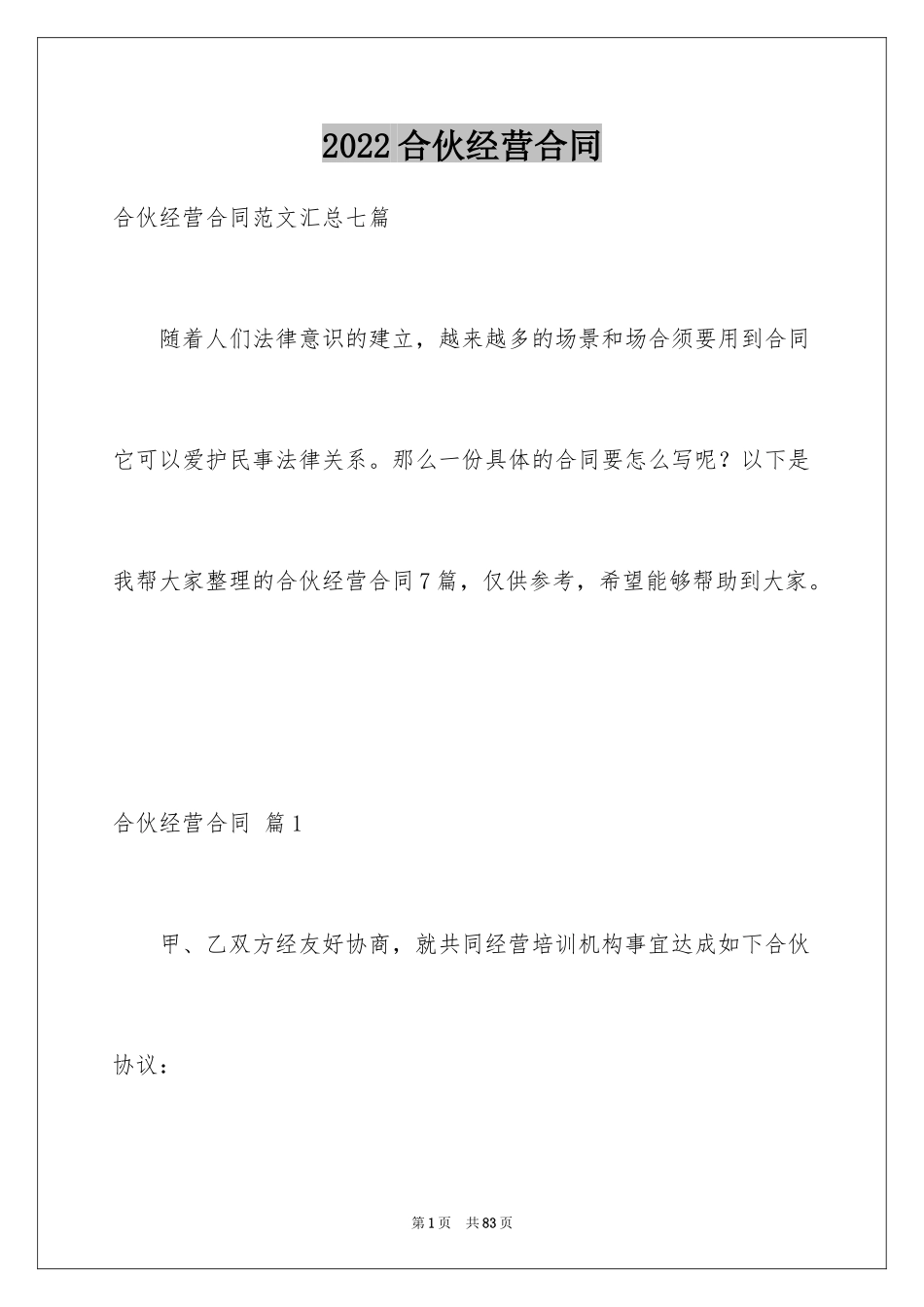 2022合伙经营合同

合伙经营合同范文汇总七篇

随着人们法律意识的建立，越来越多的场景和场合须要用到合同它可以爱护民事法律关系。那么一份具体的合同要怎么写呢？以下是我帮大家整理的合伙经营合同7篇，仅供参考，希望能够帮助到大家。

合伙经营合同 篇1

甲、乙双方经友好协商，就共同经营培训机构事宜达成如下合伙协议：

第1页 共83页